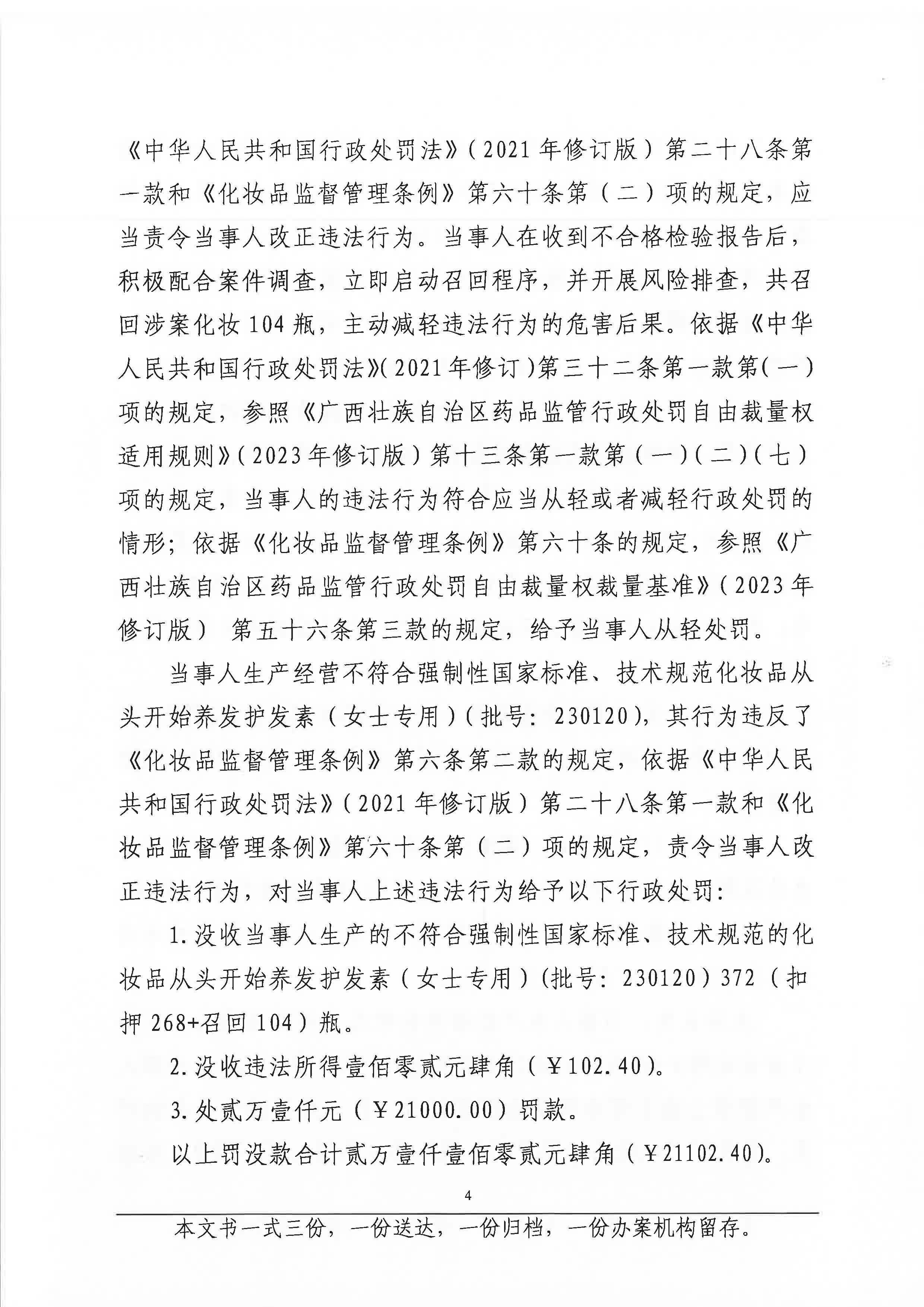 《中华人民共和国行政处罚法》（2021年修订版）第二十八条第一款和《化妆品监督管理条例》第六十条第（二）项的规定，应当责令当事人改正违法行为。当事人在收到不合格检验报告后，积极配合案件调查，立即启动召回程序，并开展风险排查，共召回涉案化妆104瓶，主动减轻违法行为的危害后果。依据《中华人民共和国行政处罚法》（2021年修订）第三十二条第一款第（一）项的规定，参照《广西壮族自治区药品监管行政处罚自由裁量权适用规则》（2023年修订版）第十三条第一款第（一）（二）（七）项的规定，当事人的违法行为符合应当从轻或者减轻行政处罚的情形；依据《化妆品监督管理条例》第六十条的规定，参照《广西壮族自治区药品监管行政处罚自由裁量权裁量基准》（2023年修订版） 第五十六条第三款的规定，给予当事人从轻处罚。

当事人生产经营不符合强制性国家标准、技术规范化妆品从头开始养发护发素（女士专用）（批号：230120），其行为违反了《化妆品监督管理条例》第六条第二款的规定，依据《中华人民共和国行政处罚法》（2021年修订版）第二十八条第一款和《化妆品监督管理条例》第六十条第（二）项的规定，责令当事人改正违法行为，对当事人上述违法行为给予以下行政处罚：

1.没收当事人生产的不符合强制性国家标准、技术规范的化妆品从头开始养发护发素（女士专用）(批号：230120）372（扣押268+召回104）瓶。

2.没收违法所得壹佰零贰元肆角（￥102.40）。

3.处贰万壹仟元（￥21000.00）罚款。

以上罚没款合计贰万壹仟壹佰零贰元肆角（￥21102.40）。

4

本文书一式三份，一份送达，一份归档，一份办案机构留存。